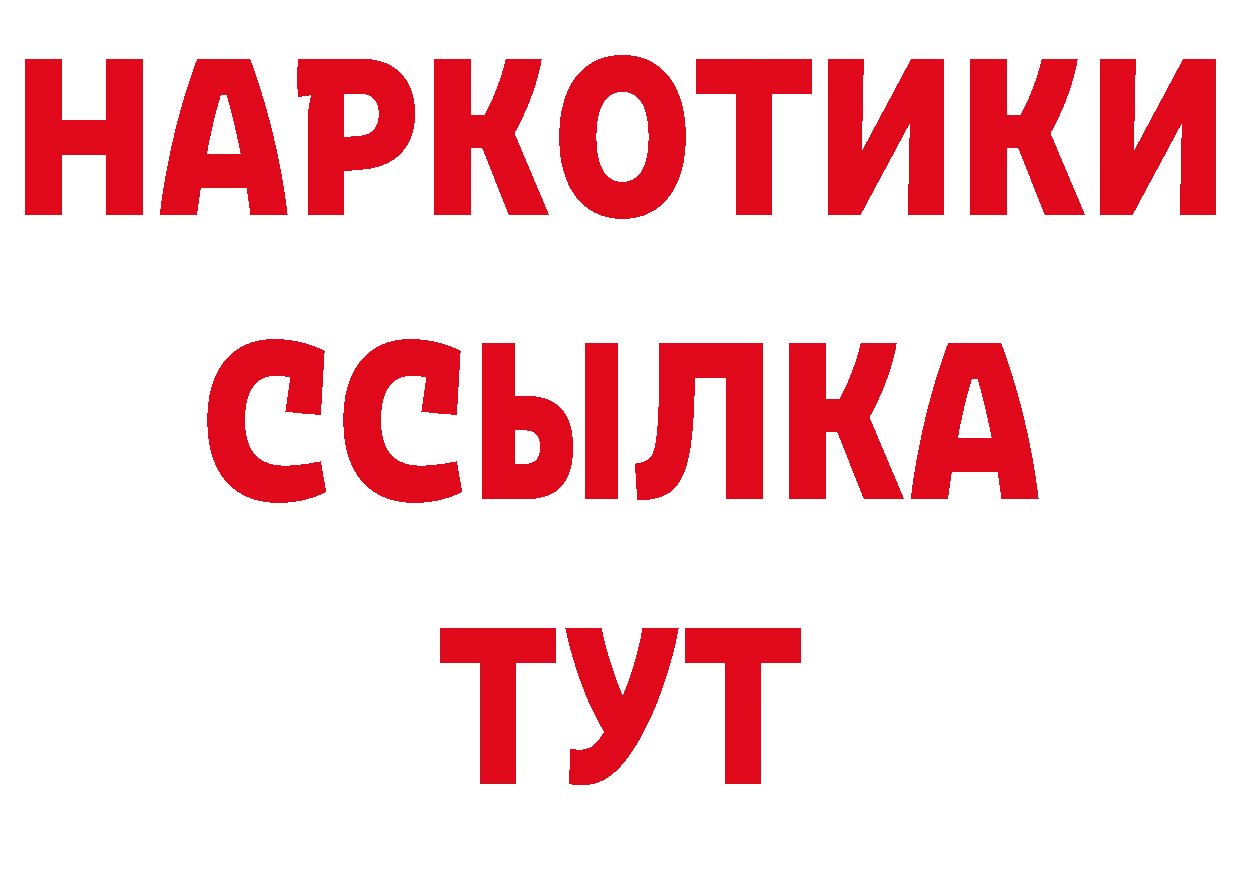 НАРКОТИКИ
ССЫЛКА
ТУТ